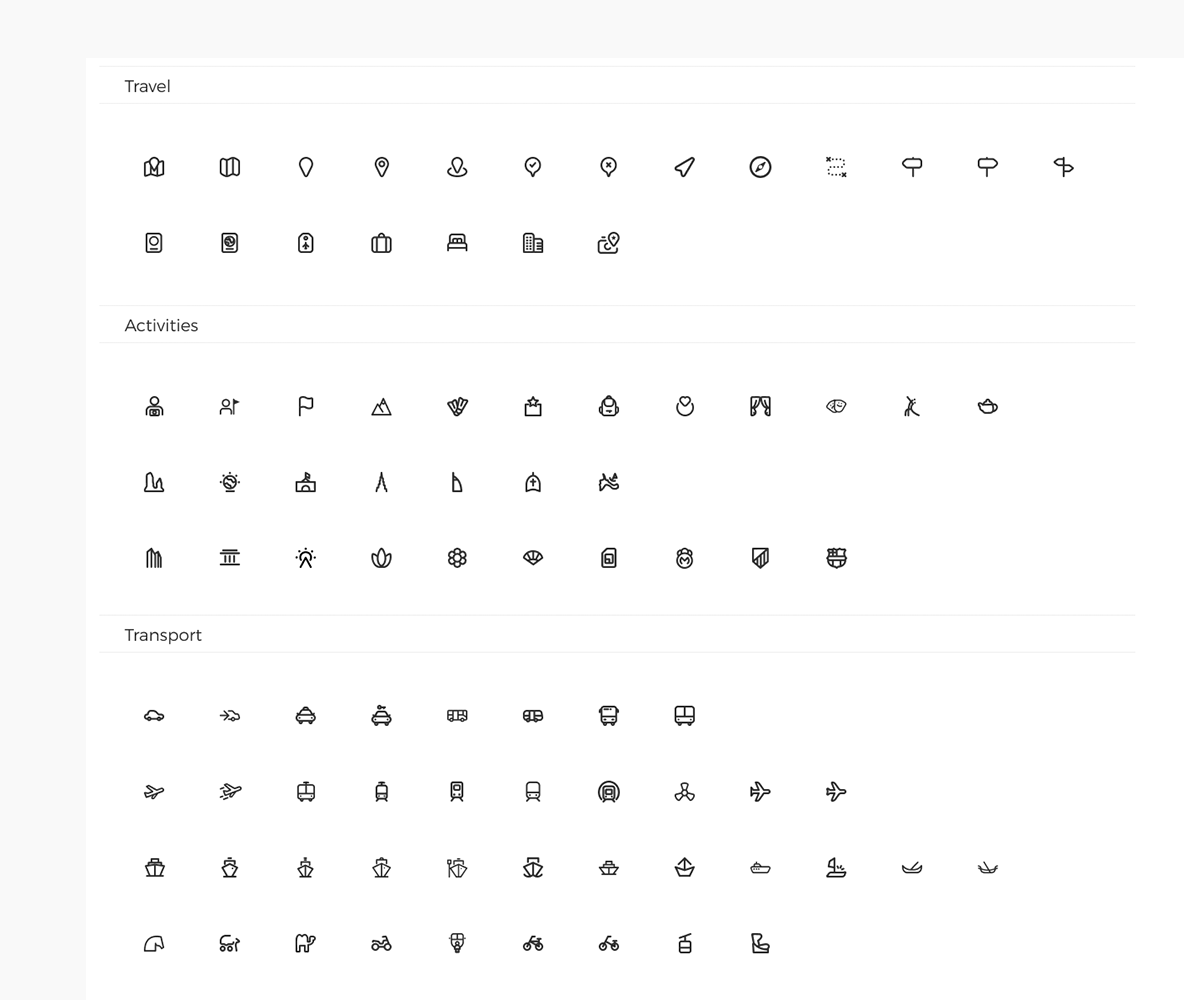 Travel

Activities

Transport